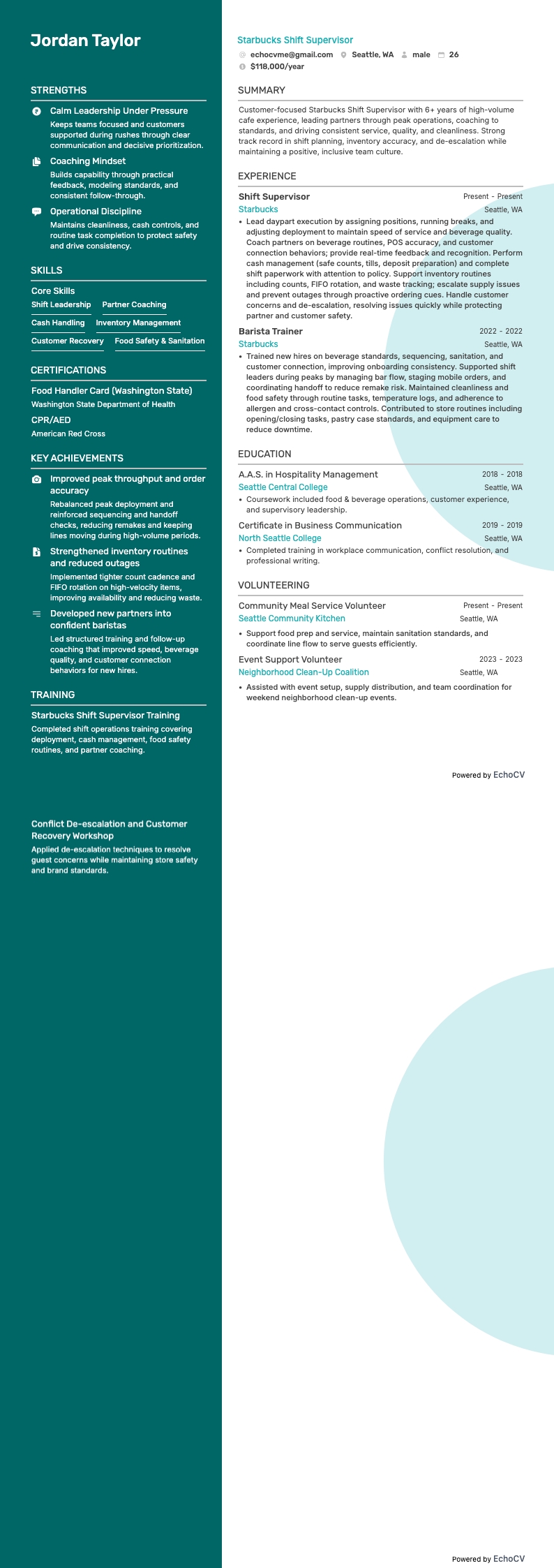 Jordan Taylor

STRENGTHS

Calm Leadership Under Pressure
Keeps teams focused and customers supported during rushes through clear communication and decisive prioritization.

Coaching Mindset
Builds capability through practical feedback, modeling standards, and consistent follow-through.

Operational Discipline
Maintains cleanliness, cash controls, and routine task completion to protect safety and drive consistency.

SKILLS

Core Skills
Shift Leadership
Partner Coaching
Cash Handling
Inventory Management
Customer Recovery
Food Safety & Sanitation

CERTIFICATIONS

Food Handler Card (Washington State)
Washington State Department of Health

CPR/AED
American Red Cross

KEY ACHIEVEMENTS

Improved peak throughput and order accuracy
Rebalanced peak deployment and reinforced sequencing and handoff checks, reducing remakes and keeping lines moving during high-volume periods.

Strengthened inventory routines and reduced outages
Implemented tighter count cadence and FIFO rotation on high-velocity items, improving availability and reducing waste.

Developed new partners into confident baristas
Led structured training and follow-up coaching that improved speed, beverage quality, and customer connection behaviors for new hires.

TRAINING

Starbucks Shift Supervisor Training
Completed shift operations training covering deployment, cash management, food safety routines, and partner coaching.

Conflict De-escalation and Customer Recovery Workshop
Applied de-escalation techniques to resolve guest concerns while maintaining store safety and brand standards.

Starbucks Shift Supervisor
echocvme@gmail.com Seattle, WA male 26
$118,000/year

SUMMARY

Customer-focused Starbucks Shift Supervisor with 6+ years of high-volume cafe experience, leading partners through peak operations, coaching to standards, and driving consistent service, quality, and cleanliness. Strong track record in shift planning, inventory accuracy, and de-escalation while maintaining a positive, inclusive team culture.

EXPERIENCE

Shift Supervisor Present - Present
Starbucks Seattle, WA
• Lead daypart execution by assigning positions, running breaks, and adjusting deployment to maintain speed of service and beverage quality. Coach partners on beverage routines, POS accuracy, and customer connection behaviors; provide real-time feedback and recognition. Perform cash management (safe counts, tills, deposit preparation) and complete shift paperwork with attention to policy. Support inventory routines including counts, FIFO rotation, and waste tracking; escalate supply issues and prevent outages through proactive ordering cues. Handle customer concerns and de-escalation, resolving issues quickly while protecting partner and customer safety.

Barista Trainer 2022 - 2022
Starbucks Seattle, WA
• Trained new hires on beverage standards, sequencing, sanitation, and customer connection, improving onboarding consistency. Supported shift leaders during peaks by managing bar flow, staging mobile orders, and coordinating handoff to reduce remake risk. Maintained cleanliness and food safety through routine tasks, temperature logs, and adherence to allergen and cross-contact controls. Contributed to store routines including opening/closing tasks, pastry case standards, and equipment care to reduce downtime.

EDUCATION

A.A.S. in Hospitality Management 2018 - 2018
Seattle Central College Seattle, WA
• Coursework included food & beverage operations, customer experience, and supervisory leadership.

Certificate in Business Communication 2019 - 2019
North Seattle College Seattle, WA
• Completed training in workplace communication, conflict resolution, and professional writing.

VOLUNTEERING

Community Meal Service Volunteer Present - Present
Seattle Community Kitchen Seattle, WA
• Support food prep and service, maintain sanitation standards, and coordinate line flow to serve guests efficiently.

Event Support Volunteer 2023 - 2023
Neighborhood Clean-Up Coalition Seattle, WA
• Assisted with event setup, supply distribution, and team coordination for weekend neighborhood clean-up events.

Powered by EchoCV

Powered by EchoCV